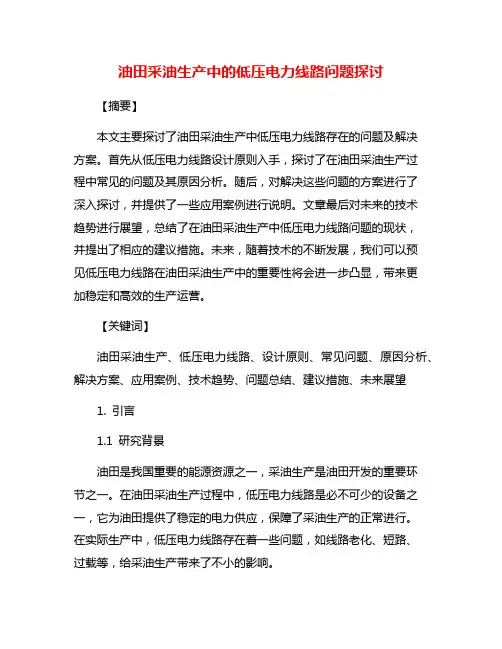 油田采油生产中的低压电力线路问题探讨

【摘要】

本文主要探讨了油田采油生产中低压电力线路存在的问题及解决方案。首先从低压电力线路设计原则入手，探讨了在油田采油生产过程中常见的问题及其原因分析。随后，对解决这些问题的方案进行了深入探讨，并提供了一些应用案例进行说明。文章最后对未来的技术趋势进行展望，总结了在油田采油生产中低压电力线路问题的现状，并提出了相应的建议措施。未来，随着技术的不断发展，我们可以预见低压电力线路在油田采油生产中的重要性将会进一步凸显，带来更加稳定和高效的生产运营。

【关键词】

油田采油生产、低压电力线路、设计原则、常见问题、原因分析、解决方案、应用案例、技术趋势、问题总结、建议措施、未来展望

1. 引言

1.1 研究背景

油田是我国重要的能源资源之一，采油生产是油田开发的重要环节之一。在油田采油生产过程中，低压电力线路是必不可少的设备之一，它为油田提供了稳定的电力供应，保障了采油生产的正常进行。在实际生产中，低压电力线路存在着一些问题，如线路老化、短路、过载等，给采油生产带来了不小的影响。